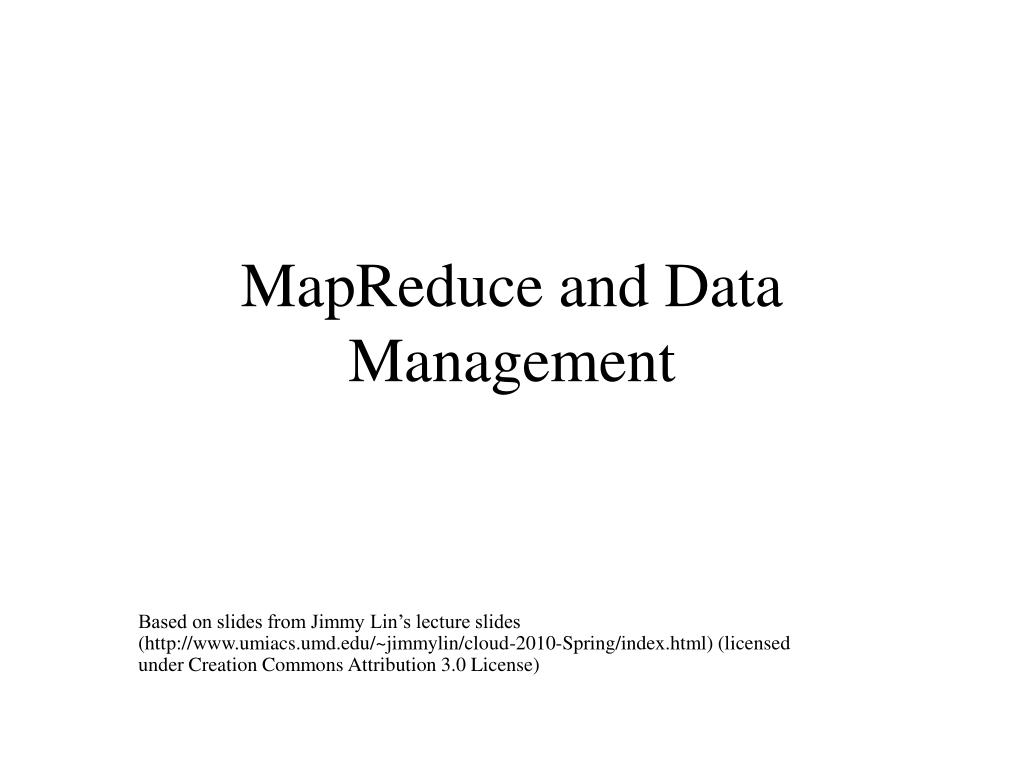 MapReduce and Data Management

Based on slides from Jimmy Lin’s lecture slides (http://www.umiacs.umd.edu/~jimmylin/cloud-2010-Spring/index.html) (licensed under Creation Commons Attribution 3.0 License)